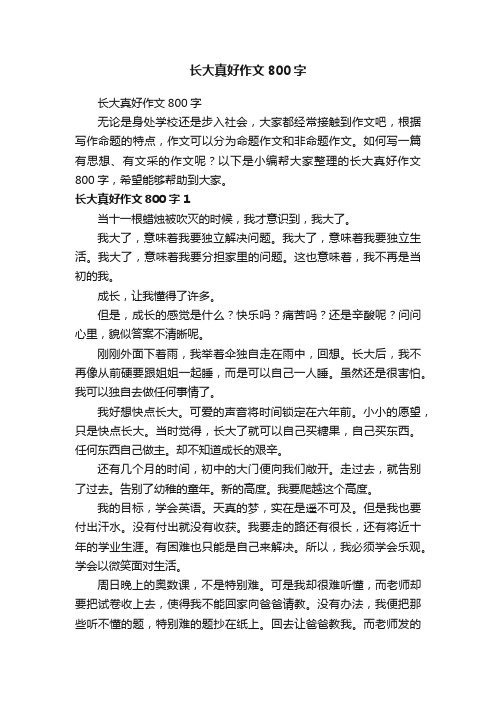 长大真好作文 800 字

长大真好作文 800 字

无论是身处学校还是步入社会，大家都经常接触到作文吧，根据写作命题的特点，作文可以分为命题作文和非命题作文。如何写一篇有思想、有文采的作文呢？以下是小编帮大家整理的长大真好作文 800 字，希望能够帮助到大家。

长大真好作文 800 字 1

当十一根蜡烛被吹灭的时候，我才意识到，我大了。

我大了，意味着我要独立解决问题。我大了，意味着我要独立生活。我大了，意味着我要分担家里的问题。这也意味着，我不再是当初的我。

成长，让我懂得了许多。

但是，成长的感觉是什么？快乐吗？痛苦吗？还是辛酸呢？问问心里，貌似答案不清晰呢。

刚刚外面下着雨，我举着伞独自走在雨中，回想。长大后，我不再像从前硬要跟姐姐一起睡，而是可以自己一人睡。虽然还是很害怕。我可以独自去做任何事情了。

我好想快点长大。可爱的声音将时间锁定在六年前。小小的愿望，只是快点长大。当时觉得，长大了就可以自己买糖果，自己买东西。任何东西自己做主。却不知道成长的艰辛。

还有几个月的时间，初中的大门便向我们敞开。走过去，就告别了过去。告别了幼稚的童年。新的高度。我要爬越这个高度。

我的目标，学会英语。天真的梦，实在是遥不可及。但是我也要付出汗水。没有付出就没有收获。我要走的路还有很长，还有将近十年的学业生涯。有困难也只能是自己来解决。所以，我必须学会乐观。学会以微笑面对生活。

周日晚上的奥数课，不是特别难。可是我却很难听懂，而老师却要把试卷收上去，使得我不能回家向爸爸请教。没有办法，我便把那些听不懂的题，特别难的题抄在纸上。回去让爸爸教我。而老师发的